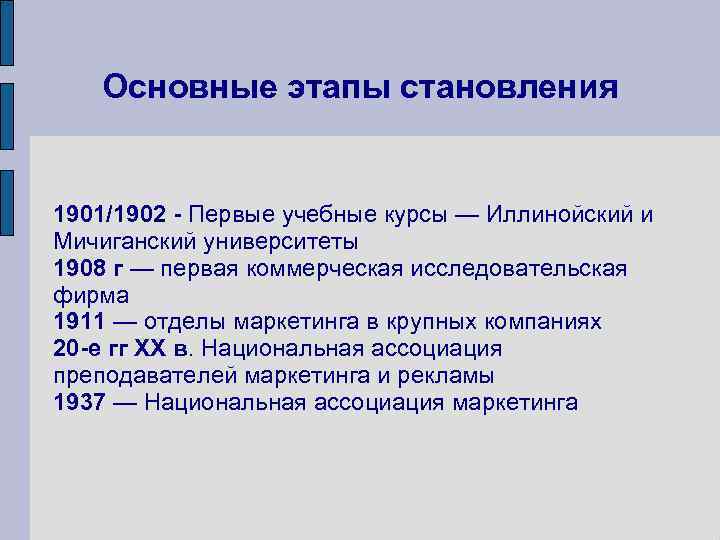 Основные этапы становления

1901/1902 - Первые учебные курсы — Иллинойский и Мичиганский университеты
1908 г — первая коммерческая исследовательская фирма
1911 — отделы маркетинга в крупных компаниях
20-е гг XX в. Национальная ассоциация преподавателей маркетинга и рекламы
1937 — Национальная ассоциация маркетинга